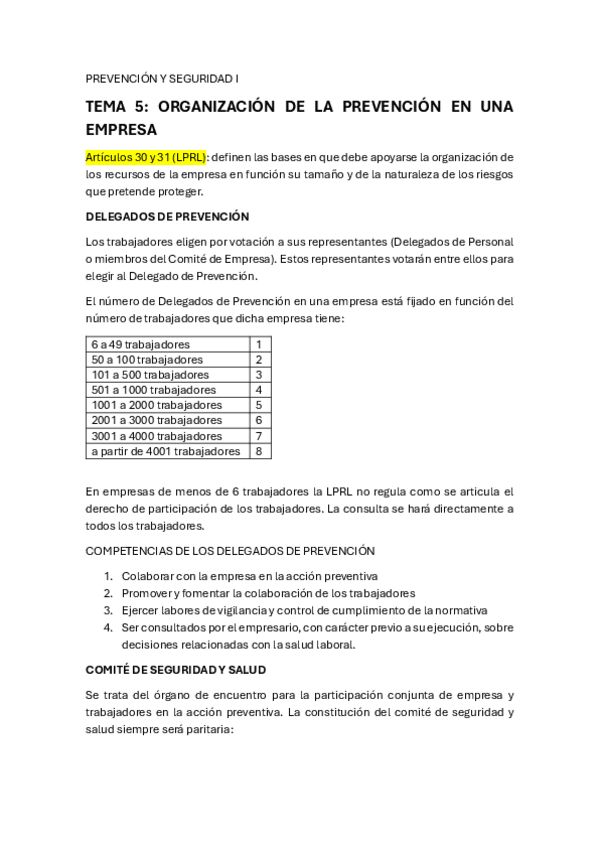 PREVENCIÓN Y SEGURIDAD I

TEMA 5: ORGANIZACIÓN DE LA PREVENCIÓN EN UNA EMPRESA

Artículos 30 y 31 (LPRL): definen las bases en que debe apoyarse la organización de los recursos de la empresa en función su tamaño y de la naturaleza de los riesgos que pretende proteger.

DELEGADOS DE PREVENCIÓN

Los trabajadores eligen por votación a sus representantes (Delegados de Personal o miembros del Comité de Empresa). Estos representantes votarán entre ellos para elegir al Delegado de Prevención.

El número de Delegados de Prevención en una empresa está fijado en función del número de trabajadores que dicha empresa tiene:

| 6 a 49 trabajadores | 1 |
|---|---|
| 50 a 100 trabajadores | 2 |
| 101 a 500 trabajadores | 3 |
| 501 a 1000 trabajadores | 4 |
| 1001 a 2000 trabajadores | 5 |
| 2001 a 3000 trabajadores | 6 |
| 3001 a 4000 trabajadores | 7 |
| a partir de 4001 trabajadores | 8 |

En empresas de menos de 6 trabajadores la LPRL no regula como se articula el derecho de participación de los trabajadores. La consulta se hará directamente a todos los trabajadores.

COMPETENCIAS DE LOS DELEGADOS DE PREVENCIÓN

1. Colaborar con la empresa en la acción preventiva
2. Promover y fomentar la colaboración de los trabajadores
3. Ejercer labores de vigilancia y control de cumplimiento de la normativa
4. Ser consultados por el empresario, con carácter previo a su ejecución, sobre decisiones relacionadas con la salud laboral.

COMITÉ DE SEGURIDAD Y SALUD

Se trata del órgano de encuentro para la participación conjunta de empresa y trabajadores en la acción preventiva. La constitución del comité de seguridad y salud siempre será paritaria: